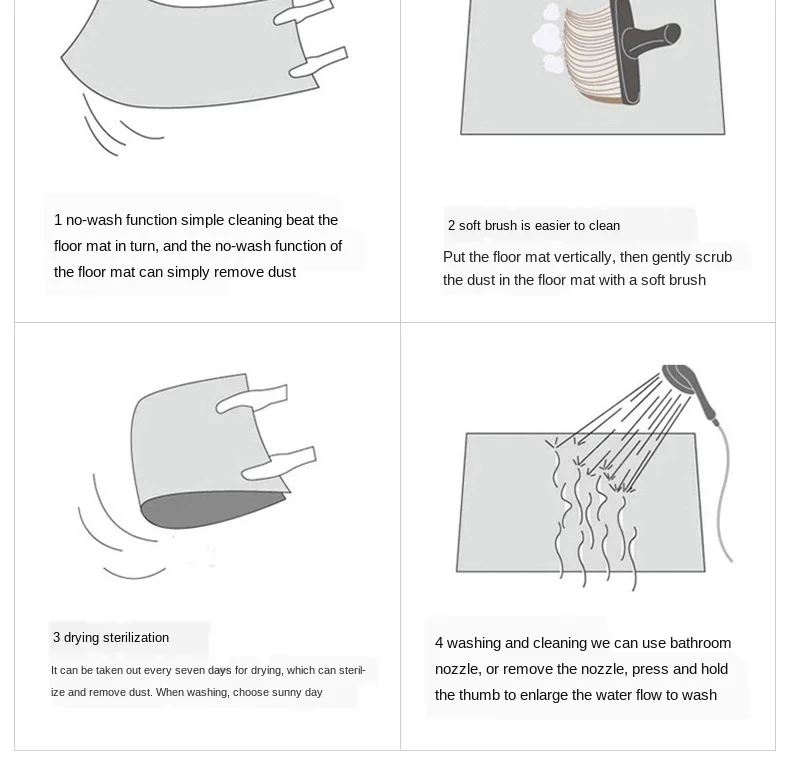 1 no-wash function simple cleaning beat the floor mat in turn, and the no-wash function of the floor mat can simply remove dust

2 soft brush is easier to clean

Put the floor mat vertically, then gently scrub the dust in the floor mat with a soft brush

3 drying sterilization

It can be taken out every seven days for drying, which can sterilize and remove dust. When washing, choose sunny day

4 washing and cleaning we can use bathroom nozzle, or remove the nozzle, press and hold the thumb to enlarge the water flow to wash